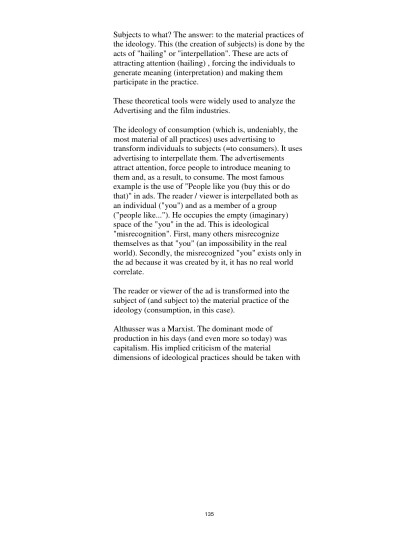 Subjects to what? The answer: to the material practices of the ideology. This (the creation of subjects) is done by the acts of "hailing" or "interpellation". These are acts of attracting attention (hailing) , forcing the individuals to generate meaning (interpretation) and making them participate in the practice.

These theoretical tools were widely used to analyze the Advertising and the film industries.

The ideology of consumption (which is, undeniably, the most material of all practices) uses advertising to transform individuals to subjects (=to consumers). It uses advertising to interpellate them. The advertisements attract attention, force people to introduce meaning to them and, as a result, to consume. The most famous example is the use of "People like you (buy this or do that)" in ads. The reader / viewer is interpellated both as an individual ("you") and as a member of a group ("people like..."). He occupies the empty (imaginary) space of the "you" in the ad. This is ideological "misrecognition". First, many others misrecognize themselves as that "you" (an impossibility in the real world). Secondly, the misrecognized "you" exists only in the ad because it was created by it, it has no real world correlate.

The reader or viewer of the ad is transformed into the subject of (and subject to) the material practice of the ideology (consumption, in this case).

Althusser was a Marxist. The dominant mode of production in his days (and even more so today) was capitalism. His implied criticism of the material dimensions of ideological practices should be taken with

135